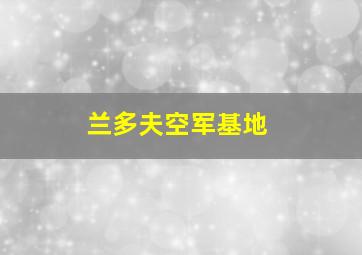 兰多夫空军基地